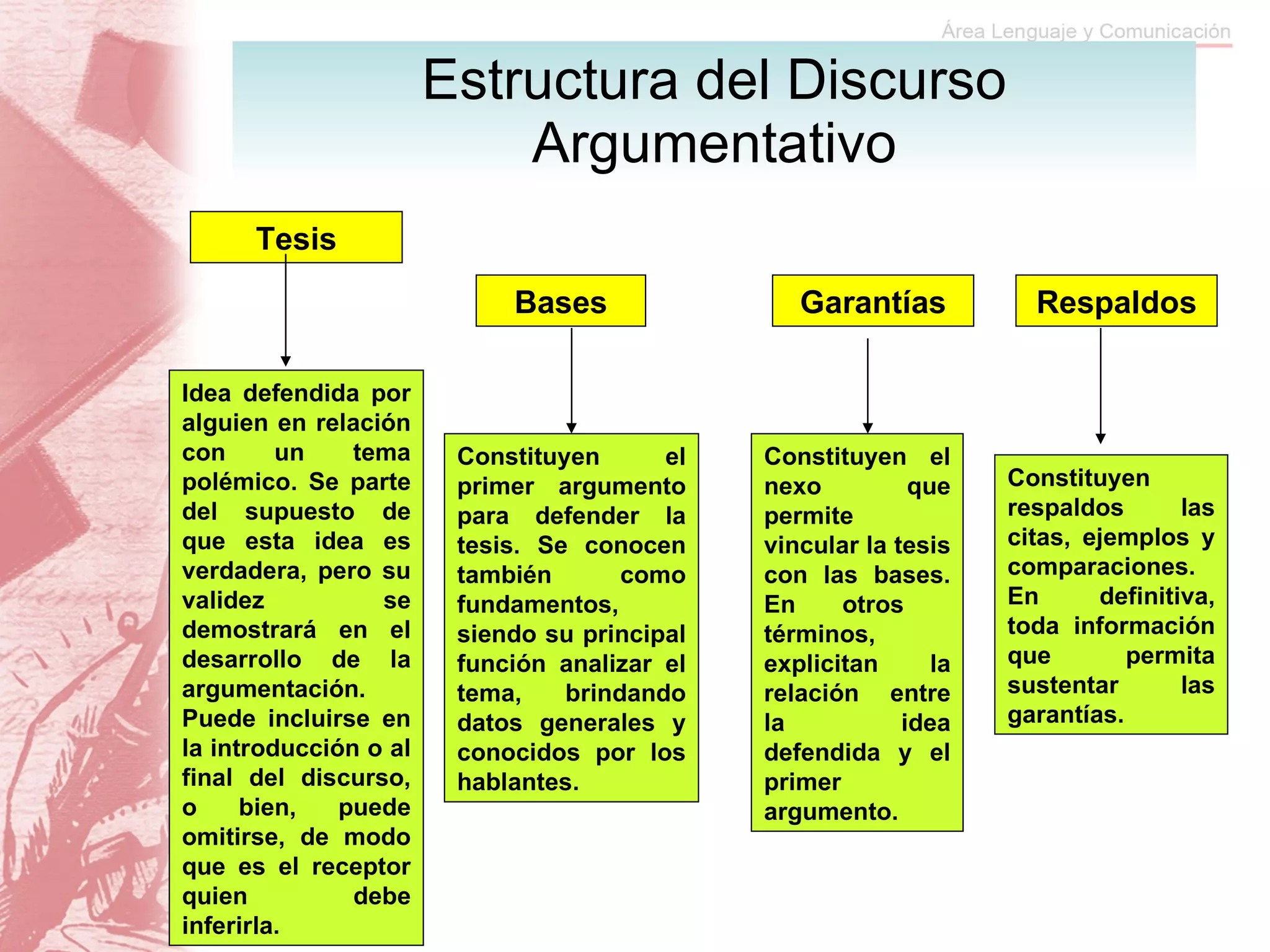 Área Lenguaje y Comunicación

Estructura del Discurso Argumentativo

Tesis

Idea defendida por alguien en relación con un tema polémico. Se parte del supuesto de que esta idea es verdadera, pero su validez se demostrará en el desarrollo de la argumentación. Puede incluirse en la introducción o al final del discurso, o bien, puede omitirse, de modo que es el receptor quien debe inferirla.

Bases

Constituyen el primer argumento para defender la tesis. Se conocen también como fundamentos, siendo su principal función analizar el tema, brindando datos generales y conocidos por los hablantes.

Garantías

Constituyen el nexo que permite vincular la tesis con las bases. En otros términos, explicitan la relación entre la idea defendida y el primer argumento.

Respaldos

Constituyen respaldos las citas, ejemplos y comparaciones. En definitiva, toda información que permita sustentar las garantías.